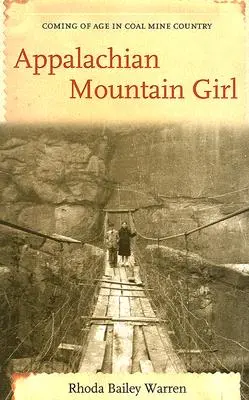 COMING OF AGE IN COAL MINE COUNTRY

Appalachian Mountain Girl

Rhoda Bailey Warren